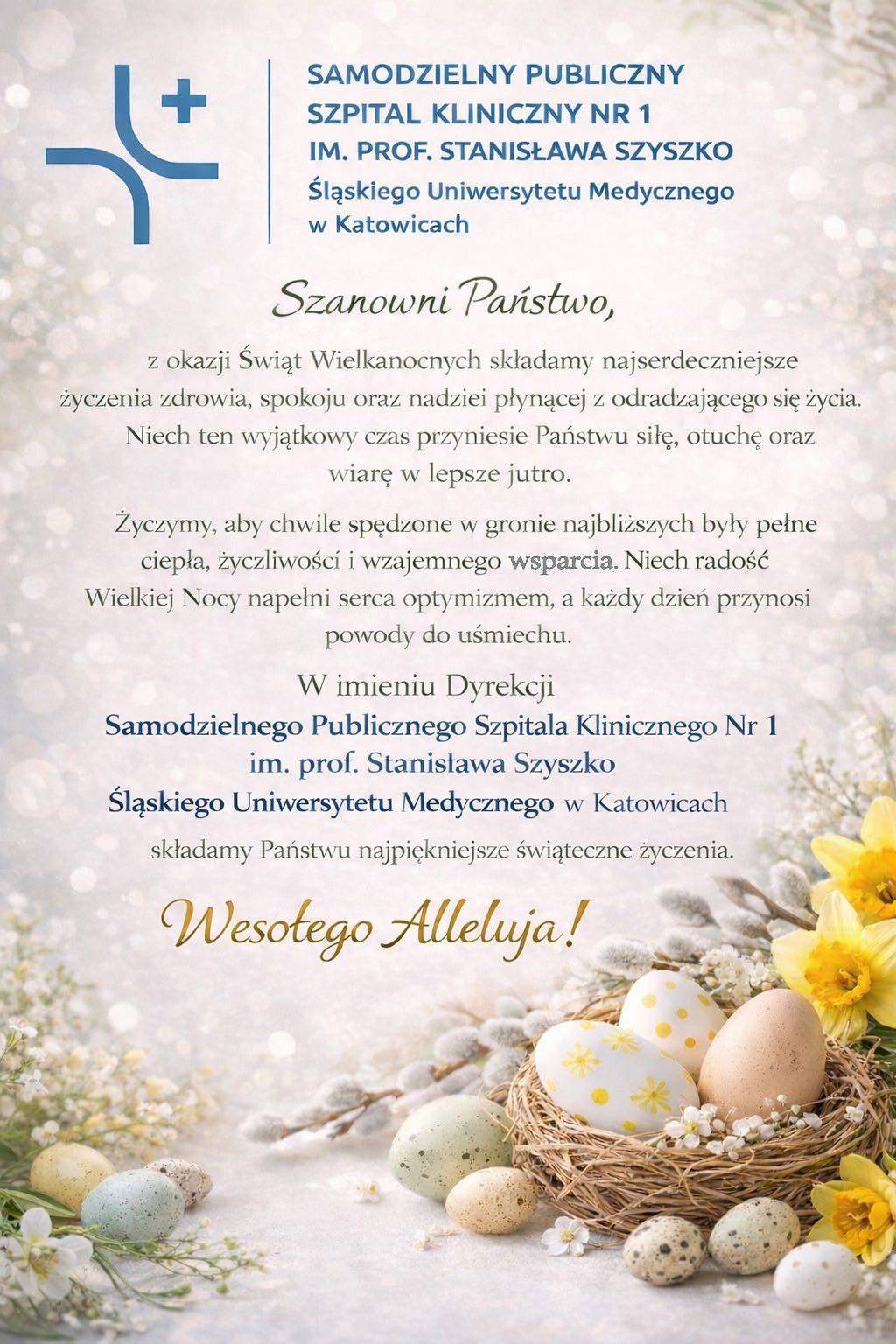 SAMODZIELNY PUBLICZNY
SZPITAL KLINICZNY NR 1
IM. PROF. STANISŁAWA SZYSZKO
Śląskiego Uniwersytetu Medycznego
w Katowicach

Szanowni Państwo,

z okazji Świąt Wielkanocnych składamy najserdeczniejsze życzenia zdrowia, spokoju oraz nadziei płynącej z odradzającego się życia. Niech ten wyjątkowy czas przyniesie Państwu siłę, otuchę oraz wiarę w lepsze jutro.

Życzymy, aby chwile spędzone w gronie najbliższych były pełne ciepła, życzliwości i wzajemnego wsparcia. Niech radość Wielkiej Nocy napełni serca optymizmem, a każdy dzień przynosi powody do uśmiechu.

W imieniu Dyrekcji
Samodzielnego Publicznego Szpitala Klinicznego Nr 1
im. prof. Stanisława Szyszko
Śląskiego Uniwersytetu Medycznego w Katowicach
składamy Państwu najpiękniejsze świąteczne życzenia.

Wesołego Alleluja!